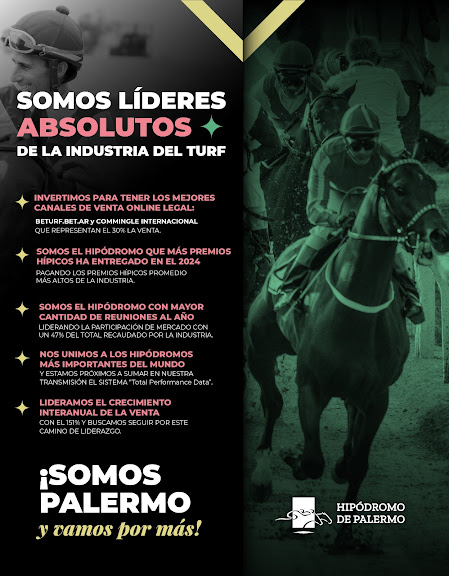 SOMOS LÍDERES
ABSOLUTOS
DE LA INDUSTRIA DEL TURF

INVERTIMOS PARA TENER LOS MEJORES CANALES DE VENTA ONLINE LEGAL:
BETURF.BET.AR y COMMINGLE INTERNACIONAL QUE REPRESENTAN EL 30% LA VENTA.

SOMOS EL HIPÓDROMO QUE MÁS PREMIOS HÍPICOS HA ENTREGADO EN EL 2024
PAGANDO LOS PREMIOS HÍPICOS PROMEDIO MÁS ALTOS DE LA INDUSTRIA.

SOMOS EL HIPÓDROMO CON MAYOR CANTIDAD DE REUNIONES AL AÑO
LIDERANDO LA PARTICIPACIÓN DE MERCADO CON UN 47% DEL TOTAL RECAUDADO POR LA INDUSTRIA.

NOS UNIMOS A LOS HIPÓDROMOS MÁS IMPORTANTES DEL MUNDO
Y ESTAMOS PRÓXIMOS A SUMAR EN NUESTRA TRANSMISIÓN EL SISTEMA "Total Performance Data".

LIDERAMOS EL CRECIMIENTO INTERANUAL DE LA VENTA
CON EL 151% Y BUSCAMOS SEGUIR POR ESTE CAMINO DE LIDERAZGO.

¡SOMOS PALERMO
y vamos por más!

HIPÓDROMO DE PALERMO